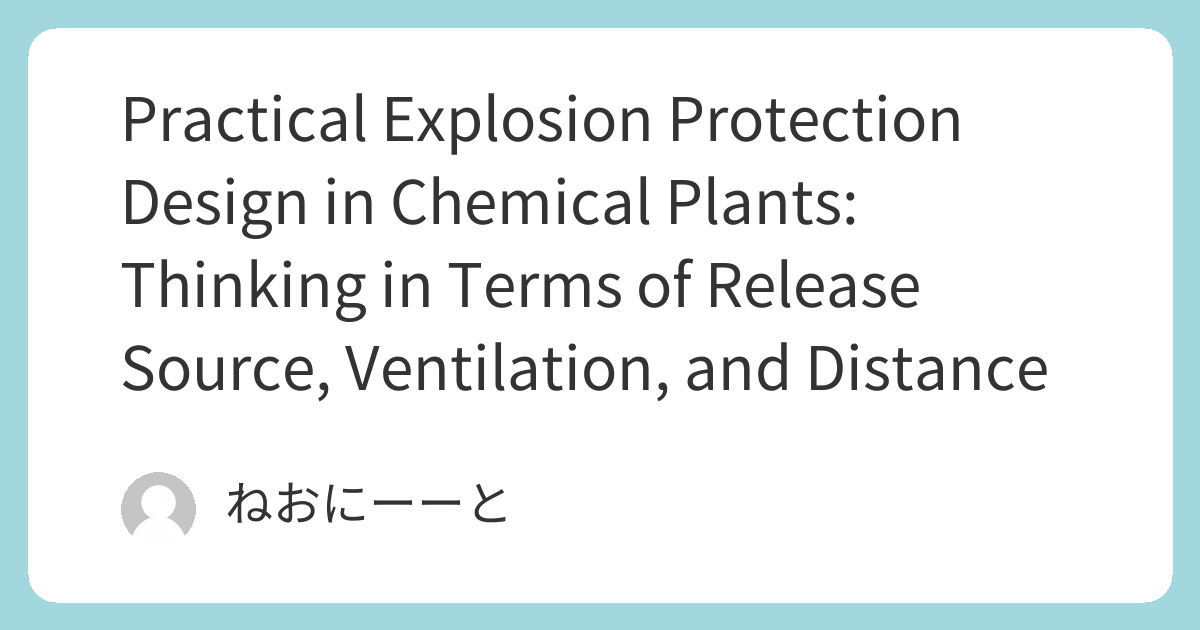 Practical Explosion Protection Design in Chemical Plants: Thinking in Terms of Release Source, Ventilation, and Distance

ねおにーーと